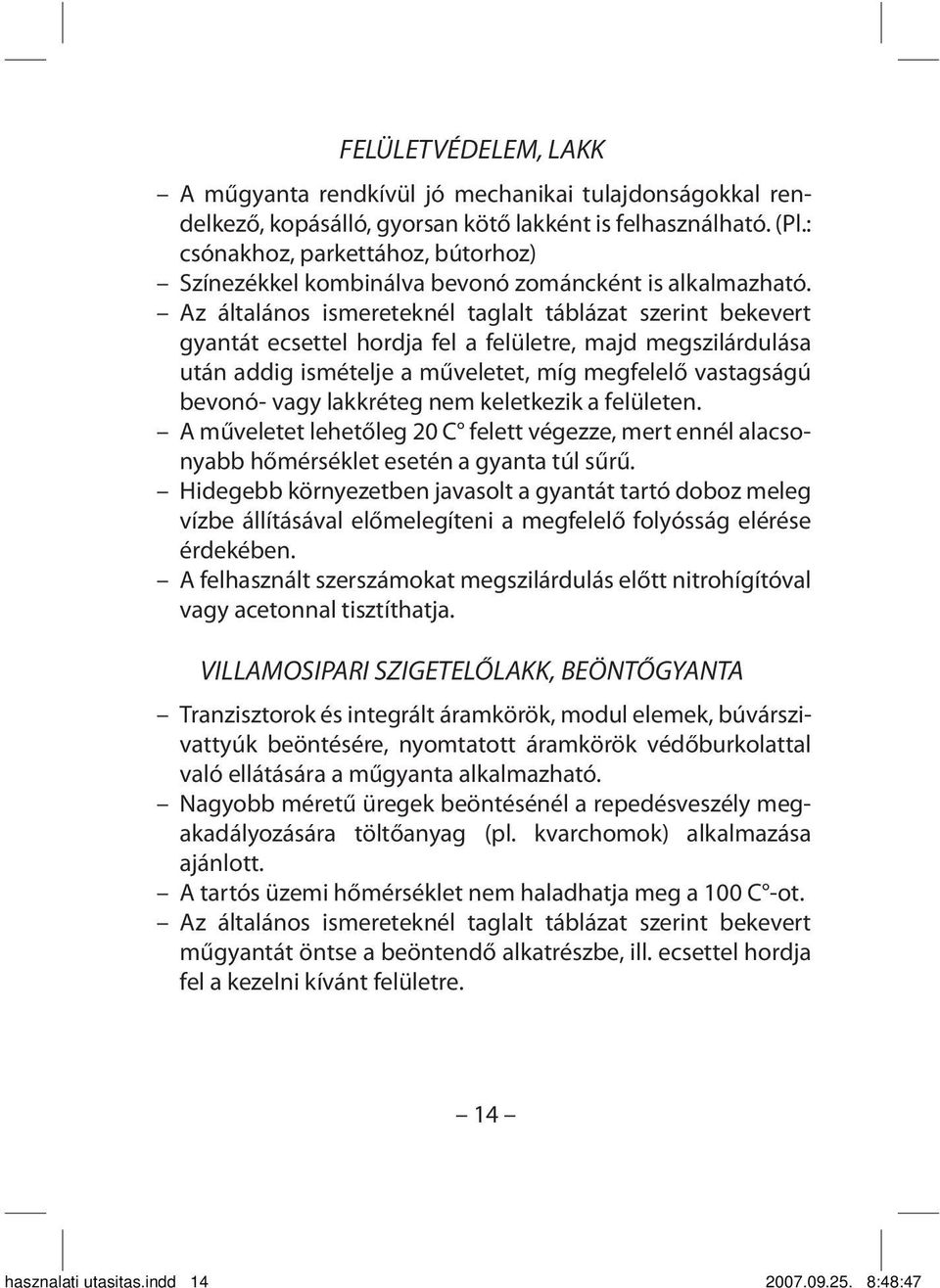 FELÜLETVÉDELEM, LAKK

– A műgyanta rendkívül jó mechanikai tulajdonságokkal rendelkező, kopásálló, gyorsan kötő lakként is felhasználható. (Pl.: csónakhoz, parkettához, bútorhoz)
– Színezékkel kombinálva bevonó zománcként is alkalmazható.
– Az általános ismereteknél taglalt táblázat szerint bekevert gyantát ecsettel hordja fel a felületre, majd megszilárdulása után addig ismételje a műveletet, míg megfelelő vastagságú bevonó- vagy lakkréteg nem keletkezik a felületen.
– A műveletet lehetőleg 20 C° felett végezze, mert ennél alacsonyabb hőmérséklet esetén a gyanta túl sűrű.
– Hidegebb környezetben javasolt a gyantát tartó doboz meleg vízbe állításával előmelegíteni a megfelelő folyósság elérése érdekében.
– A felhasznált szerszámokat megszilárdulás előtt nitrohígítóval vagy acetonnal tisztíthatja.

VILLAMOSIPARI SZIGETELŐLAKK, BEÖNTŐGYANTA

– Tranzisztorok és integrált áramkörök, modul elemek, búvárszivattyúk beöntésére, nyomtatott áramkörök védőburkolattal való ellátására a műgyanta alkalmazható.
– Nagyobb méretű üregek beöntésénél a repedésveszély megakadályozására töltőanyag (pl. kvarchomok) alkalmazása ajánlott.
– A tartós üzemi hőmérséklet nem haladhatja meg a 100 C°-ot.
– Az általános ismereteknél taglalt táblázat szerint bekevert műgyantát öntse a beöntendő alkatrészbe, ill. ecsettel hordja fel a kezelni kívánt felületre.

– 14 –

hasznalati utasitas.indd 14 2007.09.25. 8:48:47